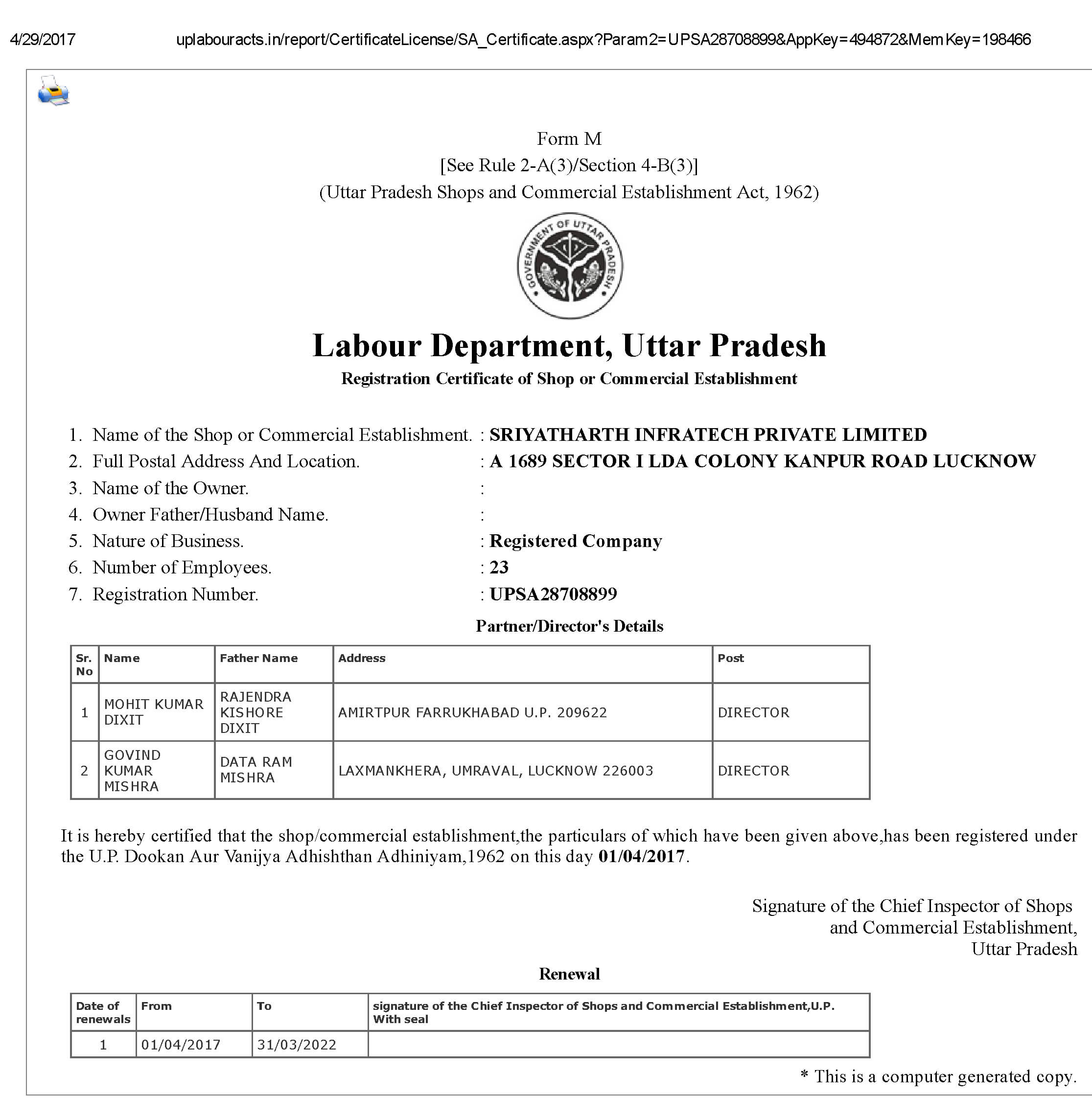 4/29/2017 uplabouracts.in/report/CertificateLicense/SA_Certificate.aspx?Param2=UPSA28708899&AppKey=494872&MemKey=198466

Form M
[See Rule 2-A(3)/Section 4-B(3)]
(Uttar Pradesh Shops and Commercial Establishment Act, 1962)

GOVERNMENT OF UTTAR PRADESH

Labour Department, Uttar Pradesh
Registration Certificate of Shop or Commercial Establishment

1. Name of the Shop or Commercial Establishment. : SRIYATHARTH INFRATECH PRIVATE LIMITED
2. Full Postal Address And Location. : A 1689 SECTOR I LDA COLONY KANPUR ROAD LUCKNOW
3. Name of the Owner. :
4. Owner Father/Husband Name. :
5. Nature of Business. : Registered Company
6. Number of Employees. : 23
7. Registration Number. : UPSA28708899

Partner/Director's Details

| Sr. No | Name | Father Name | Address | Post |
|---|---|---|---|---|
| 1 | MOHIT KUMAR DIXIT | RAJENDRA KISHORE DIXIT | AMIRTPUR FARRUKHABAD U.P. 209622 | DIRECTOR |
| 2 | GOVIND KUMAR MISHRA | DATA RAM MISHRA | LAXMANKHERA, UMRAVAL, LUCKNOW 226003 | DIRECTOR |

It is hereby certified that the shop/commercial establishment,the particulars of which have been given above,has been registered under the U.P. Dookan Aur Vanijya Adhishthan Adhiniyam,1962 on this day 01/04/2017.

Signature of the Chief Inspector of Shops and Commercial Establishment, Uttar Pradesh

Renewal

| Date of renewals | From | To | signature of the Chief Inspector of Shops and Commercial Establishment,U.P. With seal |
|---|---|---|---|
| 1 | 01/04/2017 | 31/03/2022 | |

* This is a computer generated copy.